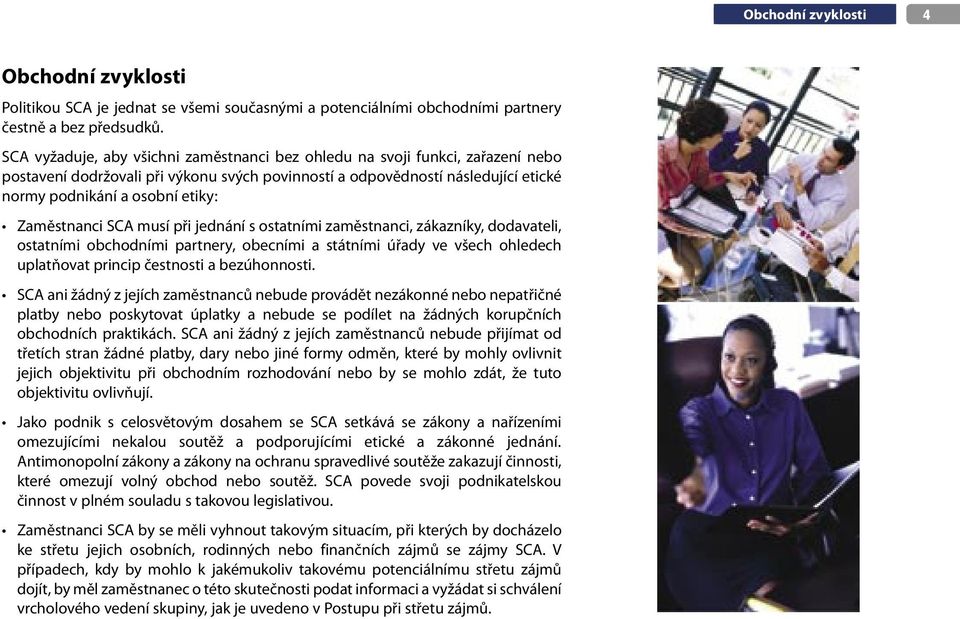 Obchodní zvyklosti 4

Obchodní zvyklosti

Politikou SCA je jednat se všemi současnými a potenciálními obchodními partnery čestně a bez předsudků.

SCA vyžaduje, aby všichni zaměstnanci bez ohledu na svoji funkci, zařazení nebo postavení dodržovali při výkonu svých povinností a odpovědností následující etické normy podnikání a osobní etiky:

• Zaměstnanci SCA musí při jednání s ostatními zaměstnanci, zákazníky, dodavateli, ostatními obchodními partnery, obecními a státními úřady ve všech ohledech uplatňovat princip čestnosti a bezúhonnosti.

• SCA ani žádný z jejích zaměstnanců nebude provádět nezákonné nebo nepatřičné platby nebo poskytovat úplatky a nebude se podílet na žádných korupčních obchodních praktikách. SCA ani žádný z jejích zaměstnanců nebude přijímat od třetích stran žádné platby, dary nebo jiné formy odměn, které by mohly ovlivnit jejich objektivitu při obchodním rozhodování nebo by se mohlo zdát, že tuto objektivitu ovlivňují.

• Jako podnik s celosvětovým dosahem se SCA setkává se zákony a nařízeními omezujícími nekalou soutěž a podporujícími etické a zákonné jednání. Antimonopolní zákony a zákony na ochranu spravedlivé soutěže zakazují činnosti, které omezují volný obchod nebo soutěž. SCA povede svoji podnikatelskou činnost v plném souladu s takovou legislativou.

• Zaměstnanci SCA by se měli vyhnout takovým situacím, při kterých by docházelo ke střetu jejich osobních, rodinných nebo finančních zájmů se zájmy SCA. V případech, kdy by mohlo k jakémukoliv takovému potenciálnímu střetu zájmů dojít, by měl zaměstnanec o této skutečnosti podat informaci a vyžádat si schválení vrcholového vedení skupiny, jak je uvedeno v Postupu při střetu zájmů.